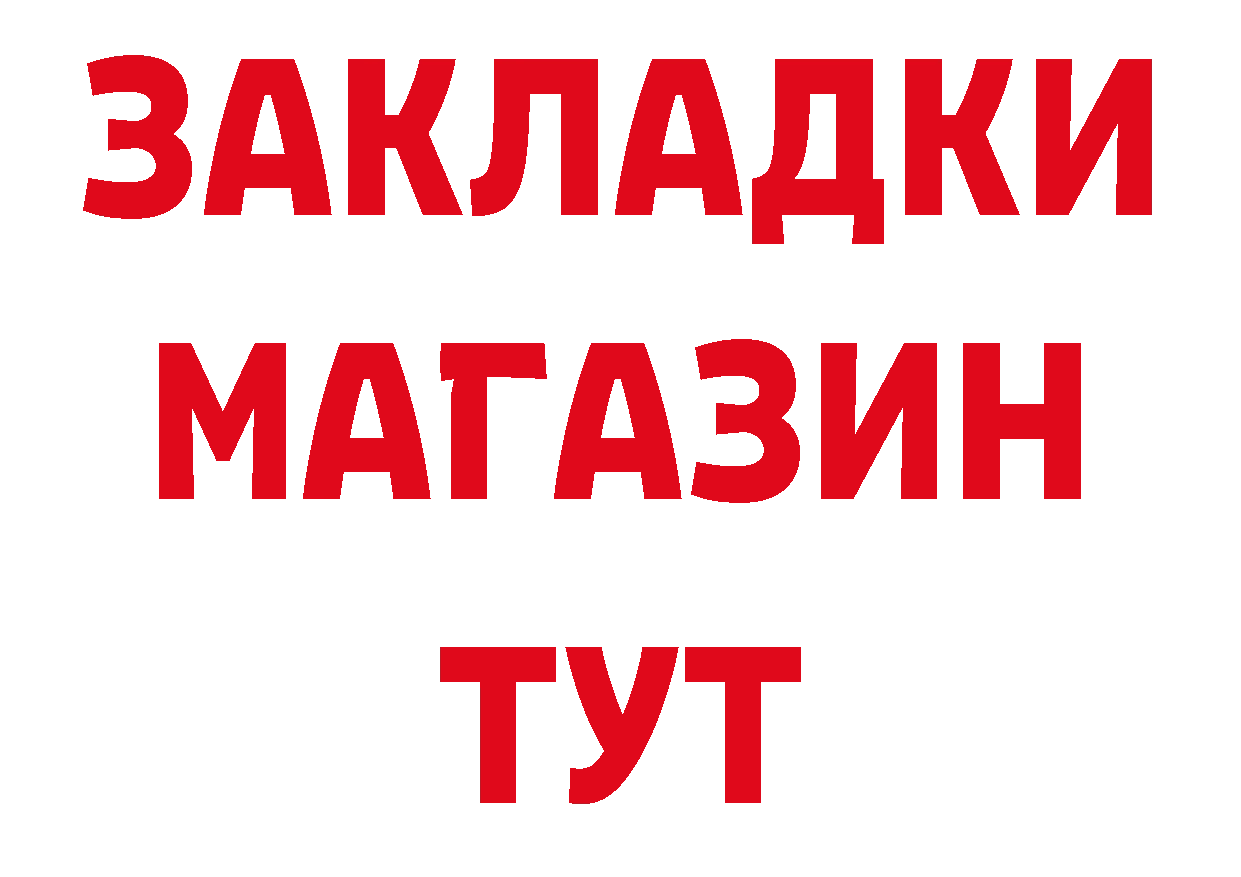 ЗАКЛАДКИ
МАГАЗИН
ТУТ